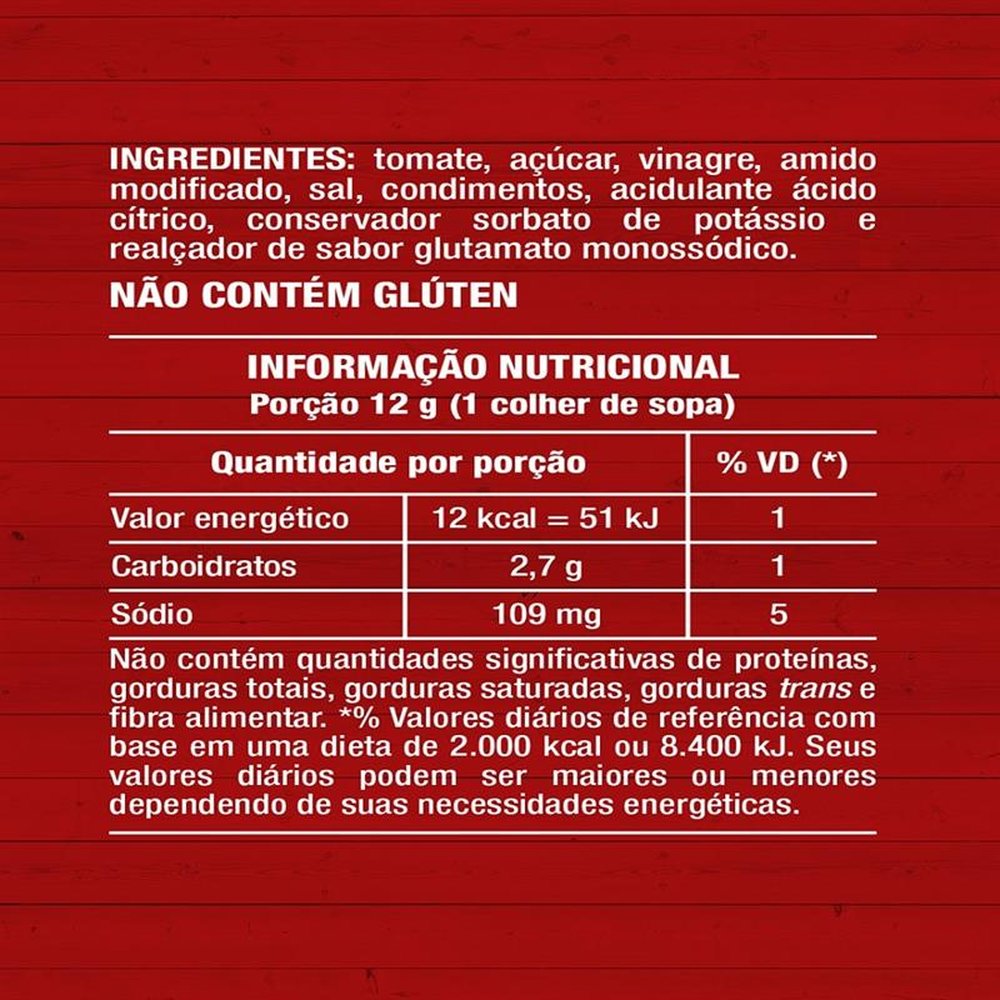 INGREDIENTES: tomate, açúcar, vinagre, amido modificado, sal, condimentos, acidulante ácido cítrico, conservador sorbato de potássio e realçador de sabor glutamato monossódico.

NÃO CONTÉM GLÚTEN

INFORMAÇÃO NUTRICIONAL
Porção 12 g (1 colher de sopa)

| Quantidade por porção | | % VD (*) |
|---|---|---|
| Valor energético | 12 kcal = 51 kJ | 1 |
| Carboidratos | 2,7 g | 1 |
| Sódio | 109 mg | 5 |

Não contém quantidades significativas de proteínas, gorduras totais, gorduras saturadas, gorduras trans e fibra alimentar. *% Valores diários de referência com base em uma dieta de 2.000 kcal ou 8.400 kJ. Seus valores diários podem ser maiores ou menores dependendo de suas necessidades energéticas.